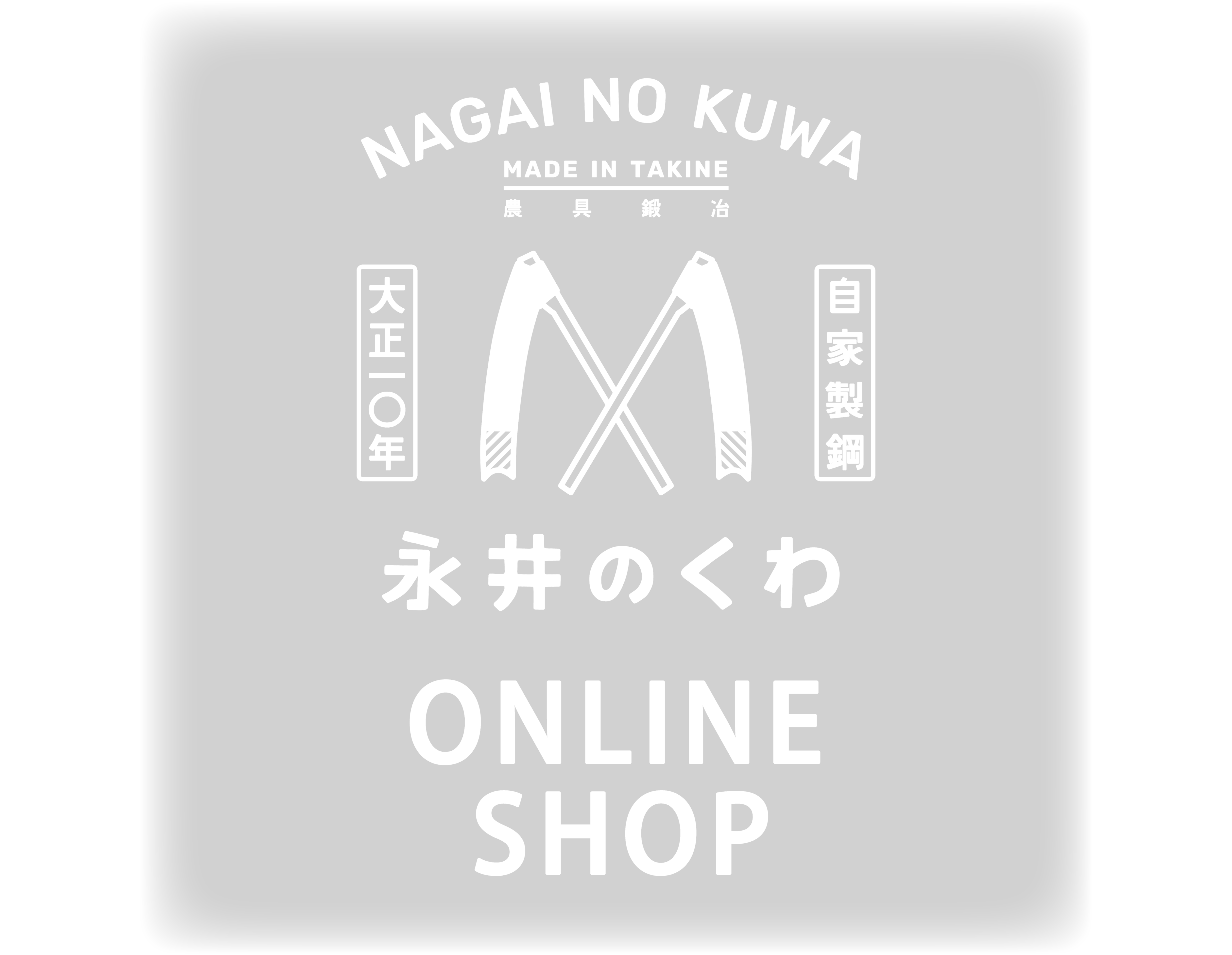 NAGAI NO KUWA
MADE IN TAKINE
農具鍛冶

大正一〇年

自家製鋼

永井のくわ

ONLINE
SHOP